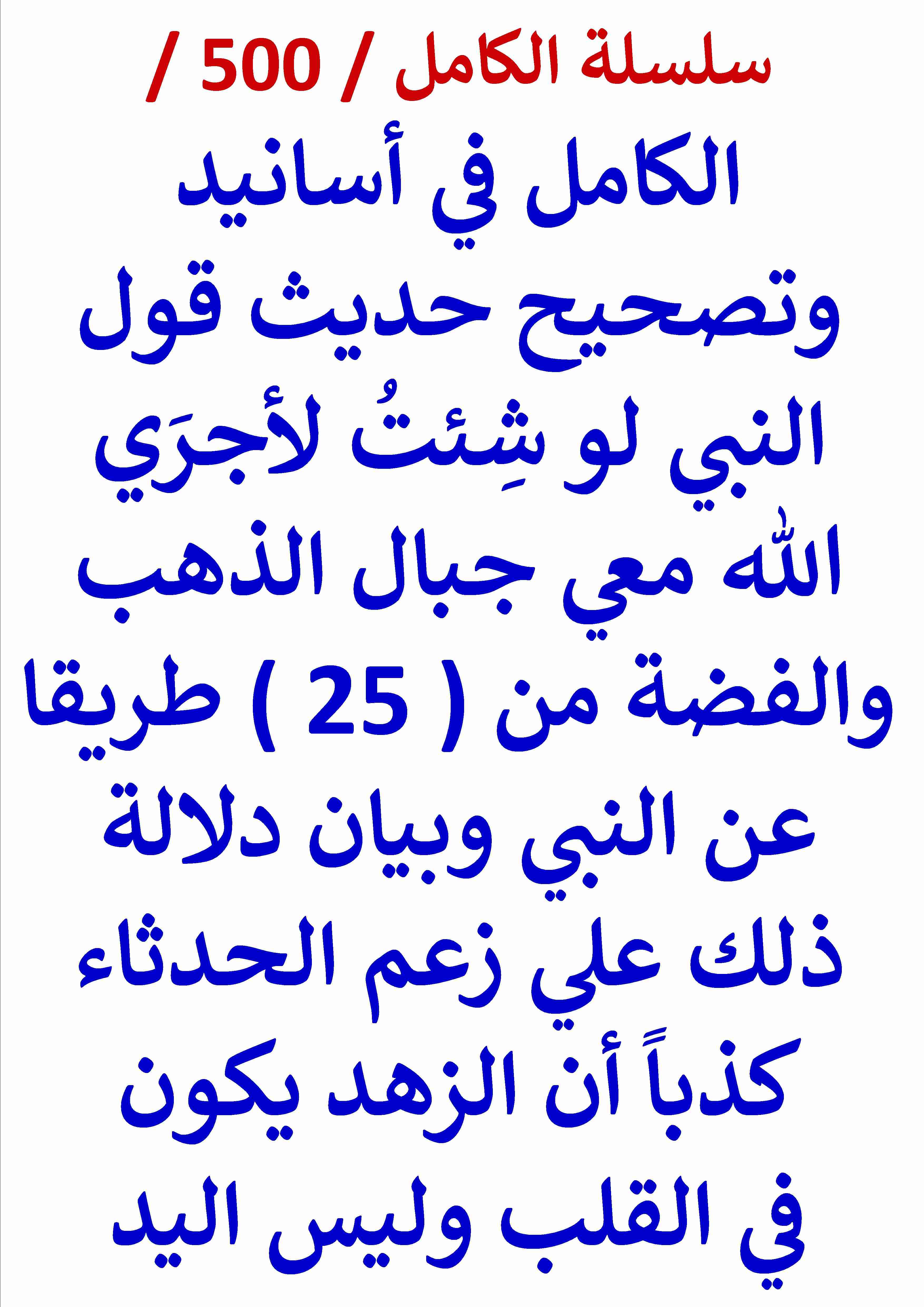 سلسلة الكامل / 500 /

الكامل في أسانيد وتصحيح حديث قول النبي لو شِئتُ لأجرَي الله معي جبال الذهب والفضة من ( 25 ) طريقا عن النبي وبيان دلالة ذلك علي زعم الحدثاء كذباً أن الزهد يكون في القلب وليس اليد